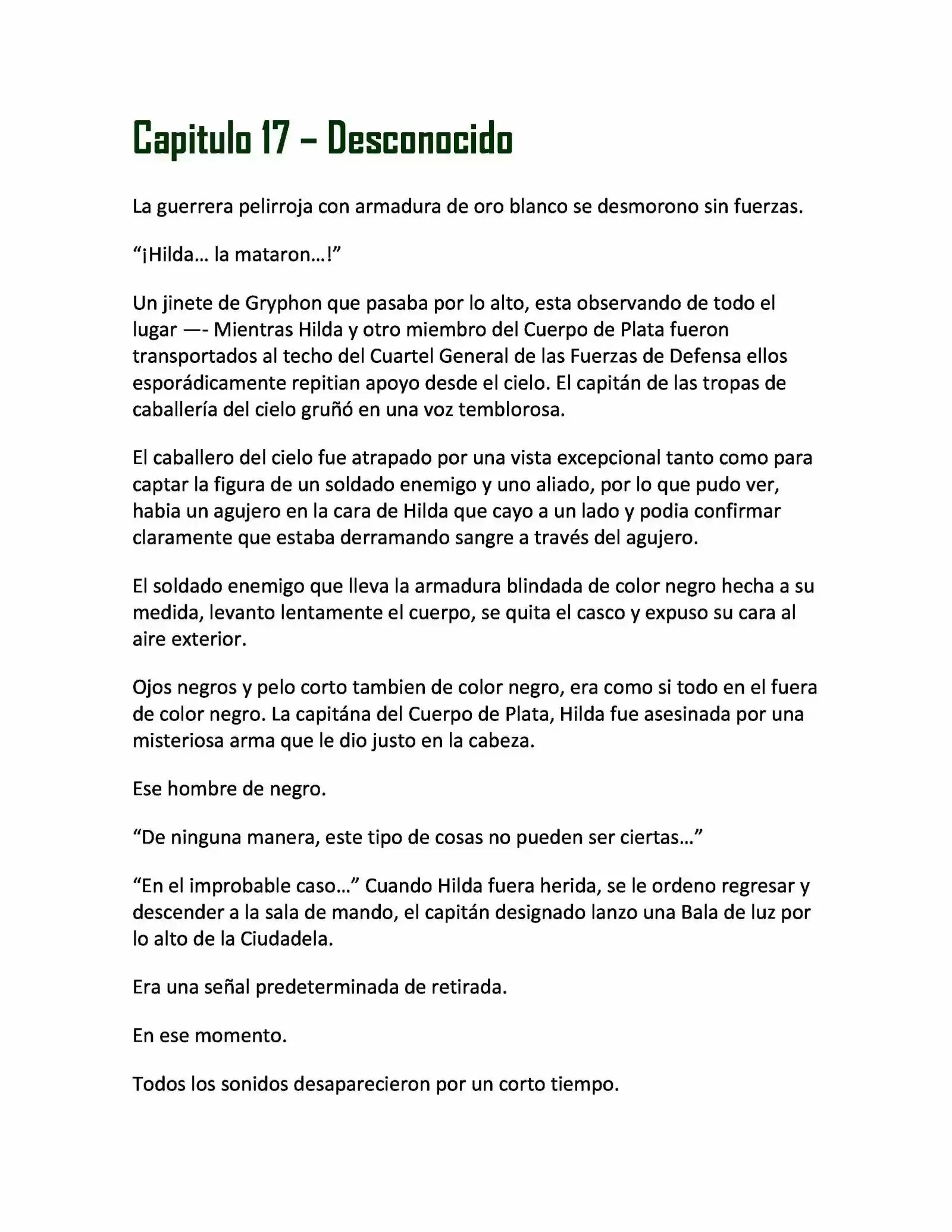 Capitulo 17 – Desconocido

La guerrera pelirroja con armadura de oro blanco se desmorono sin fuerzas.

“¡Hilda… la mataron…!”

Un jinete de Gryphon que pasaba por lo alto, esta observando de todo el lugar —- Mientras Hilda y otro miembro del Cuerpo de Plata fueron transportados al techo del Cuartel General de las Fuerzas de Defensa ellos esporádicamente repitian apoyo desde el cielo. El capitán de las tropas de caballería del cielo gruñó en una voz temblorosa.

El caballero del cielo fue atrapado por una vista excepcional tanto como para captar la figura de un soldado enemigo y uno aliado, por lo que pudo ver, habia un agujero en la cara de Hilda que cayo a un lado y podia confirmar claramente que estaba derramando sangre a través del agujero.

El soldado enemigo que lleva la armadura blindada de color negro hecha a su medida, levanto lentamente el cuerpo, se quita el casco y expuso su cara al aire exterior.

Ojos negros y pelo corto tambien de color negro, era como si todo en el fuera de color negro. La capitána del Cuerpo de Plata, Hilda fue asesinada por una misteriosa arma que le dio justo en la cabeza.

Ese hombre de negro.

“De ninguna manera, este tipo de cosas no pueden ser ciertas…”

“En el improbable caso…” Cuando Hilda fuera herida, se le ordeno regresar y descender a la sala de mando, el capitán designado lanzo una Bala de luz por lo alto de la Ciudadela.

Era una señal predeterminada de retirada.

En ese momento.

Todos los sonidos desaparecieron por un corto tiempo.